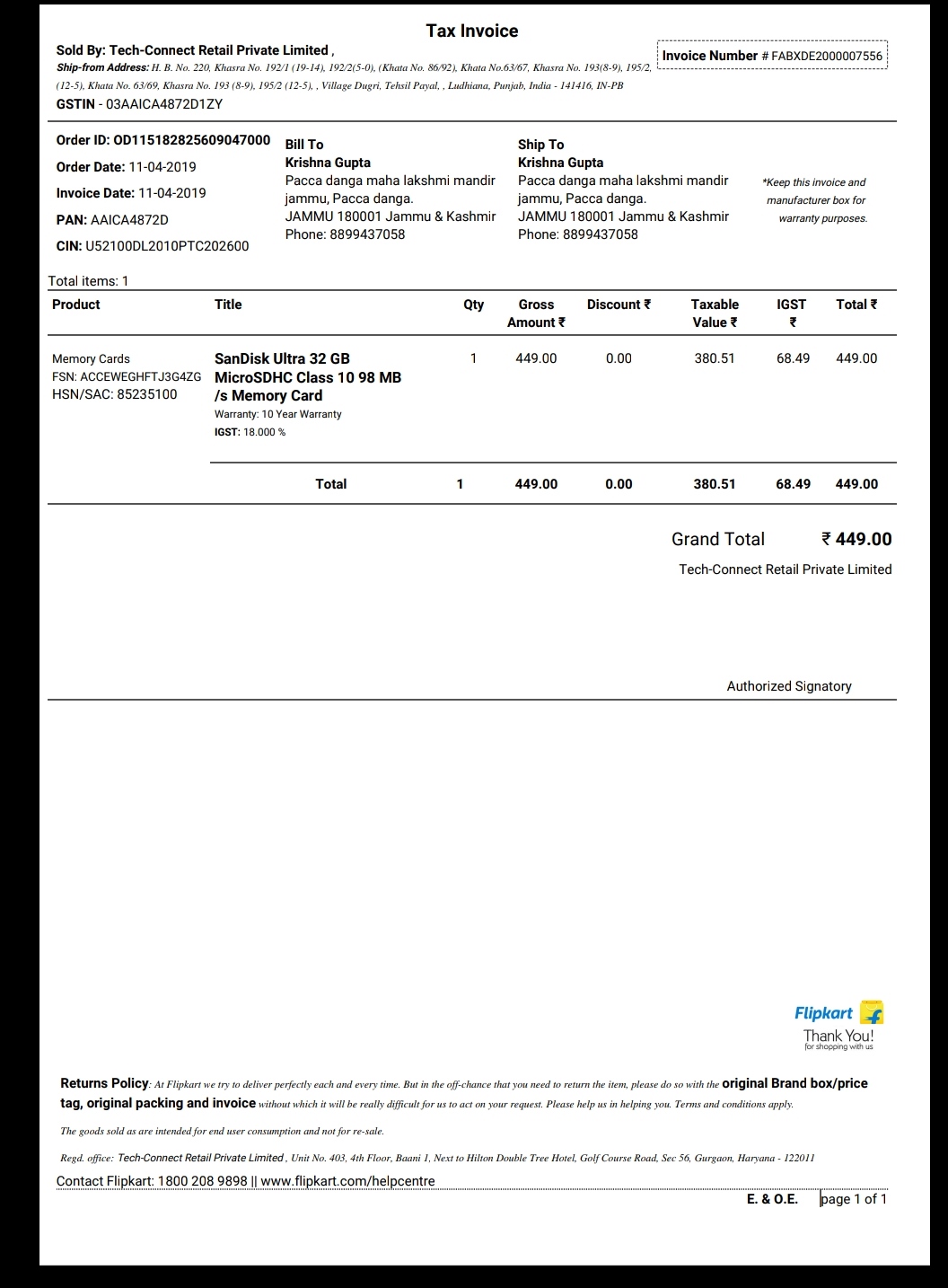 Tax Invoice

Sold By: Tech-Connect Retail Private Limited ,
Ship-from Address: H. B. No. 220, Khasra No. 192/1 (19-14), 192/2(5-0), (Khata No. 86/92), Khata No.63/67, Khasra No. 193(8-9), 195/2, (12-5), Khata No. 63/69, Khasra No. 193 (8-9), 195/2 (12-5), , Village Dugri, Tehsil Payal, , Ludhiana, Punjab, India - 141416, IN-PB
GSTIN - 03AAICA4872D1ZY

Invoice Number # FABXDE2000007556

Order ID: OD115182825609047000
Order Date: 11-04-2019
Invoice Date: 11-04-2019
PAN: AAICA4872D
CIN: U52100DL2010PTC202600

Bill To
Krishna Gupta
Pacca danga maha lakshmi mandir jammu, Pacca danga.
JAMMU 180001 Jammu & Kashmir
Phone: 8899437058

Ship To
Krishna Gupta
Pacca danga maha lakshmi mandir jammu, Pacca danga.
JAMMU 180001 Jammu & Kashmir
Phone: 8899437058

*Keep this invoice and manufacturer box for warranty purposes.

Total items: 1

| Product | Title | Qty | Gross Amount ₹ | Discount ₹ | Taxable Value ₹ | IGST ₹ | Total ₹ |
|---|---|---|---|---|---|---|---|
| Memory Cards FSN: ACCEWEGHFTJ3G4ZG HSN/SAC: 85235100 | SanDisk Ultra 32 GB MicroSDHC Class 10 98 MB /s Memory Card Warranty: 10 Year Warranty IGST: 18.000 % | 1 | 449.00 | 0.00 | 380.51 | 68.49 | 449.00 |
| | Total | 1 | 449.00 | 0.00 | 380.51 | 68.49 | 449.00 |

Grand Total ₹ 449.00
Tech-Connect Retail Private Limited

Authorized Signatory

Flipkart
Thank You!
for shopping with us

Returns Policy: At Flipkart we try to deliver perfectly each and every time. But in the off-chance that you need to return the item, please do so with the original Brand box/price tag, original packing and invoice without which it will be really difficult for us to act on your request. Please help us in helping you. Terms and conditions apply.

The goods sold as are intended for end user consumption and not for re-sale.

Regd. office: Tech-Connect Retail Private Limited , Unit No. 403, 4th Floor, Baani 1, Next to Hilton Double Tree Hotel, Golf Course Road, Sec 56, Gurgaon, Haryana - 122011

Contact Flipkart: 1800 208 9898 || www.flipkart.com/helpcentre

E. & O.E. page 1 of 1